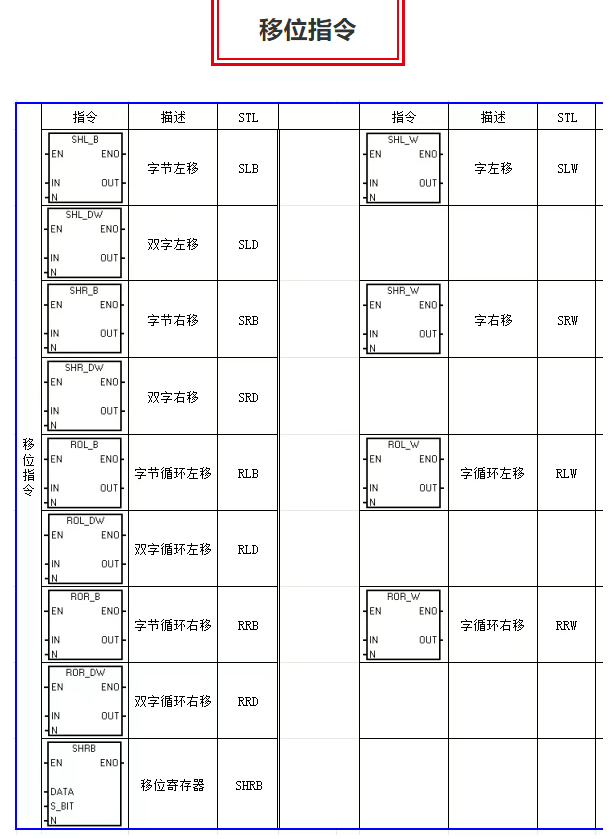 移位指令

| | 指令 | 描述 | STL | | 指令 | 描述 | STL |
|---|---|---|---|---|---|---|---|
| 移位指令 | SHL_B EN ENO IN OUT N | 字节左移 | SLB | | SHL_W EN ENO IN OUT N | 字左移 | SLW |
| | SHL_DW EN ENO IN OUT N | 双字左移 | SLD | | | | |
| | SHR_B EN ENO IN OUT N | 字节右移 | SRB | | SHR_W EN ENO IN OUT N | 字右移 | SRW |
| | SHR_DW EN ENO IN OUT N | 双字右移 | SRD | | | | |
| | ROL_B EN ENO IN OUT N | 字节循环左移 | RLB | | ROL_W EN ENO IN OUT N | 字循环左移 | RLW |
| | ROL_DW EN ENO IN OUT N | 双字循环左移 | RLD | | | | |
| | ROR_B EN ENO IN OUT N | 字节循环右移 | RRB | | ROR_W EN ENO IN OUT N | 字循环右移 | RRW |
| | ROR_DW EN ENO IN OUT N | 双字循环右移 | RRD | | | | |
| | SHRB EN ENO DATA S_BIT N | 移位寄存器 | SHRB | | | | |